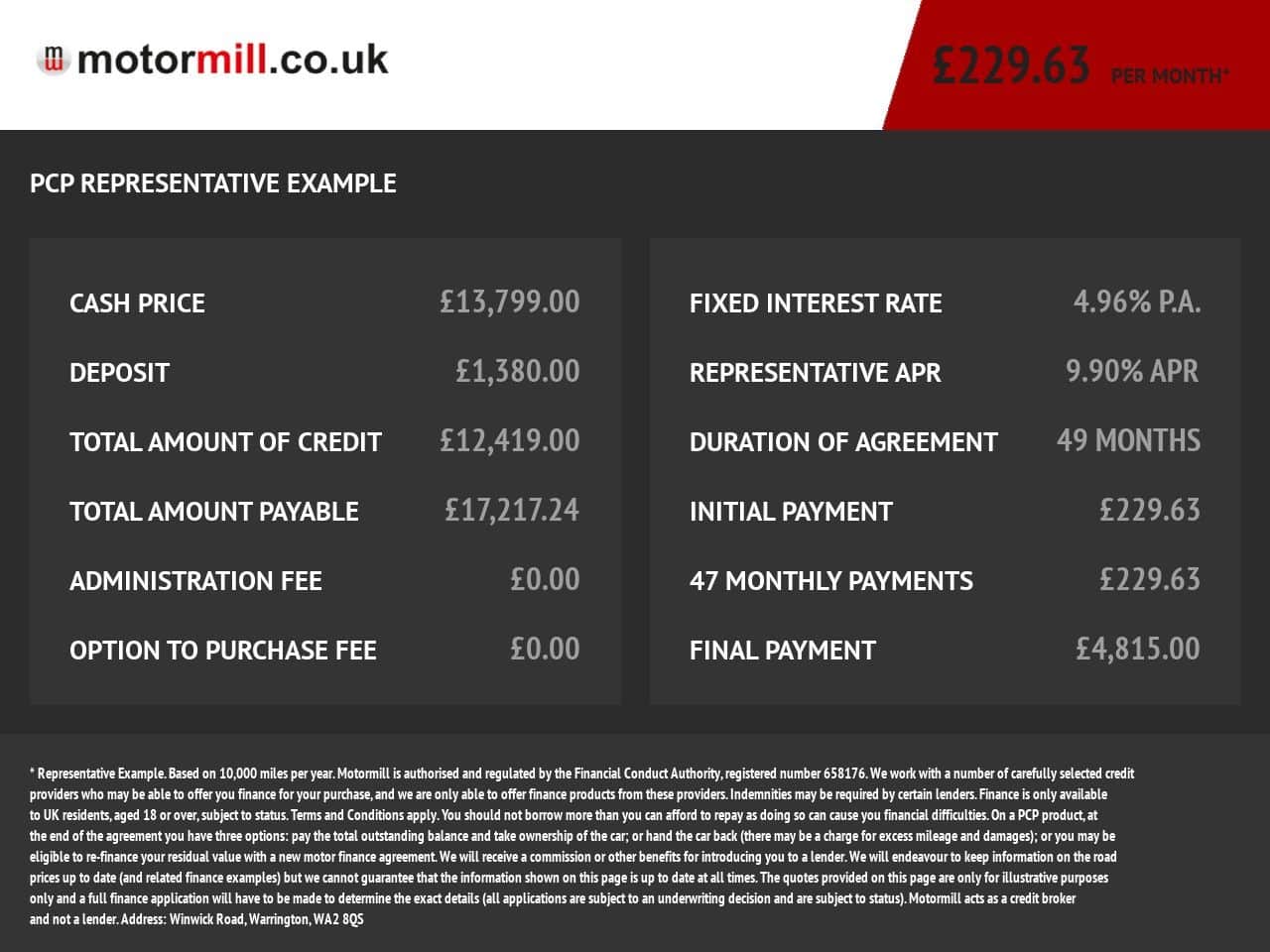 motormill.co.uk

£229.63 PER MONTH*

PCP REPRESENTATIVE EXAMPLE

CASH PRICE £13,799.00
DEPOSIT £1,380.00
TOTAL AMOUNT OF CREDIT £12,419.00
TOTAL AMOUNT PAYABLE £17,217.24
ADMINISTRATION FEE £0.00
OPTION TO PURCHASE FEE £0.00

FIXED INTEREST RATE 4.96% P.A.
REPRESENTATIVE APR 9.90% APR
DURATION OF AGREEMENT 49 MONTHS
INITIAL PAYMENT £229.63
47 MONTHLY PAYMENTS £229.63
FINAL PAYMENT £4,815.00

* Representative Example. Based on 10,000 miles per year. Motormill is authorised and regulated by the Financial Conduct Authority, registered number 658176. We work with a number of carefully selected credit providers who may be able to offer you finance for your purchase, and we are only able to offer finance products from these providers. Indemnities may be required by certain lenders. Finance is only available to UK residents, aged 18 or over, subject to status. Terms and Conditions apply. You should not borrow more than you can afford to repay as doing so can cause you financial difficulties. On a PCP product, at the end of the agreement you have three options: pay the total outstanding balance and take ownership of the car; or hand the car back (there may be a charge for excess mileage and damages); or you may be eligible to re-finance your residual value with a new motor finance agreement. We will receive a commission or other benefits for introducing you to a lender. We will endeavour to keep information on the road prices up to date (and related finance examples) but we cannot guarantee that the information shown on this page is up to date at all times. The quotes provided on this page are only for illustrative purposes only and a full finance application will have to be made to determine the exact details (all applications are subject to an underwriting decision and are subject to status). Motormill acts as a credit broker and not a lender. Address: Winwick Road, Warrington, WA2 8QS